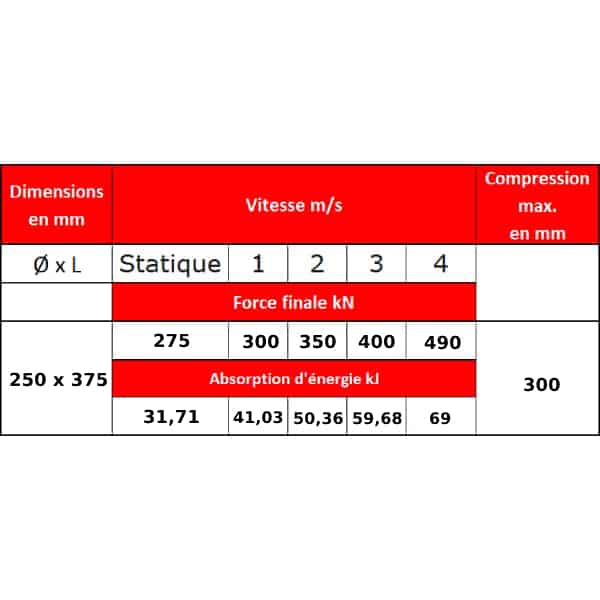 | Dimensions en mm | Vitesse m/s | | | | | Compression max. en mm |
|---|---|---|---|---|---|---|
| Ø x L | Statique | 1 | 2 | 3 | 4 | |
| | Force finale kN | | | | | |
| 250 x 375 | 275 | 300 | 350 | 400 | 490 | 300 |
| | Absorption d'énergie kJ | | | | | |
| | 31,71 | 41,03 | 50,36 | 59,68 | 69 | |